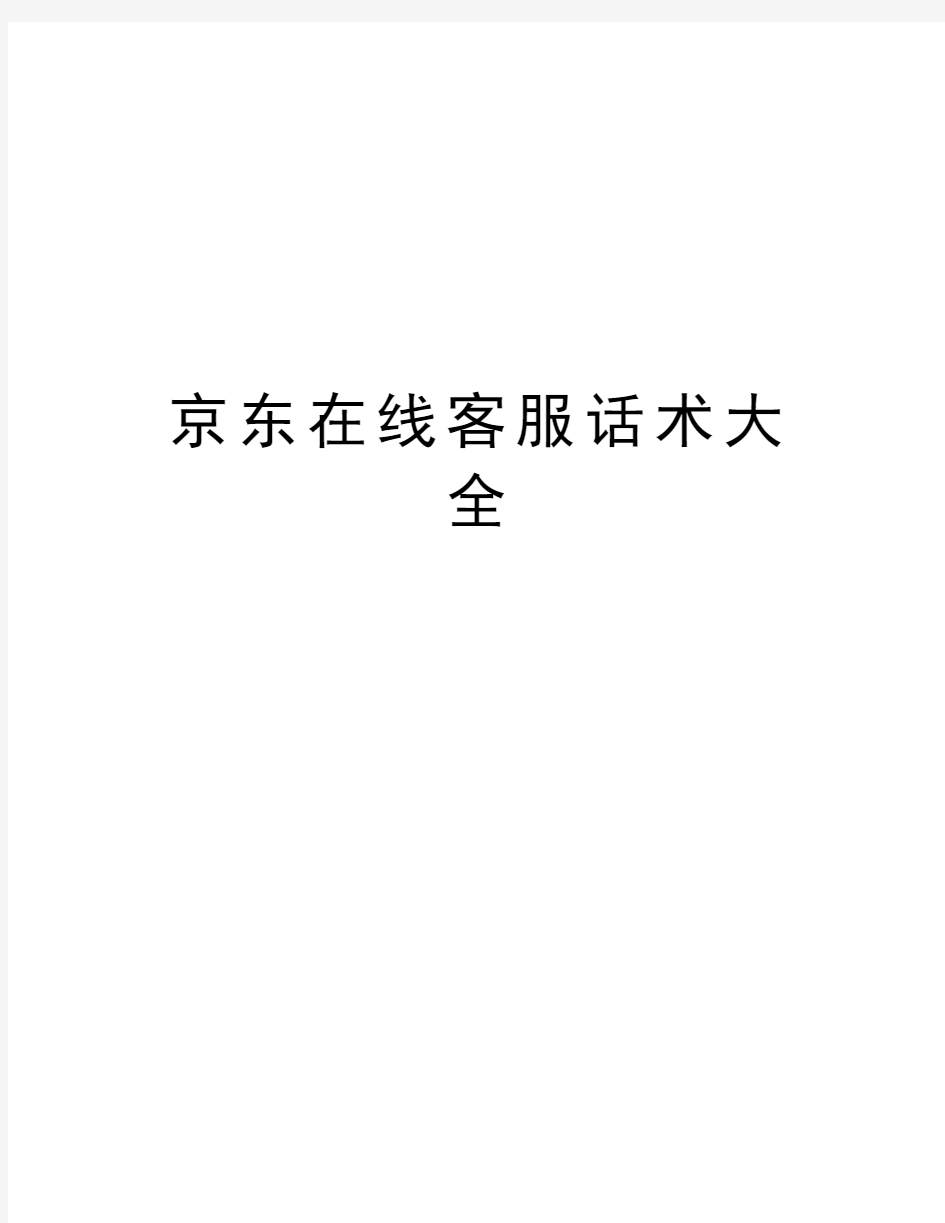 京东在线客服话术大全